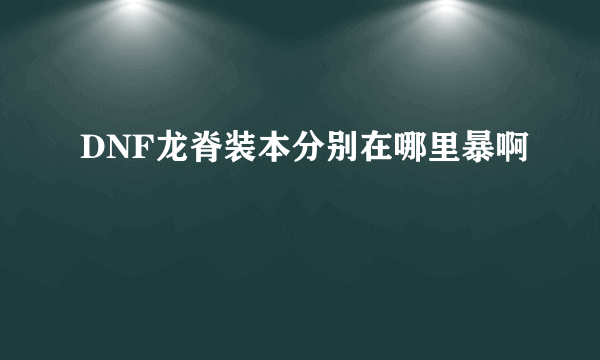 DNF龙脊装本分别在哪里暴啊